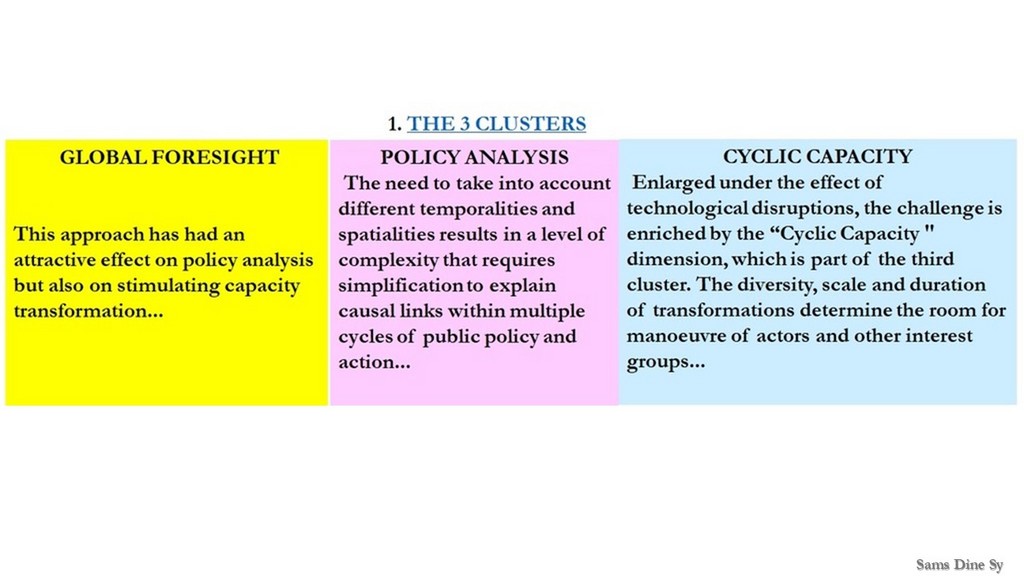 1. THE 3 CLUSTERS

GLOBAL FORESIGHT

This approach has had an attractive effect on policy analysis but also on stimulating capacity transformation...

POLICY ANALYSIS

The need to take into account different temporalities and spatialities results in a level of complexity that requires simplification to explain causal links within multiple cycles of public policy and action...

CYCLIC CAPACITY

Enlarged under the effect of technological disruptions, the challenge is enriched by the "Cyclic Capacity " dimension, which is part of the third cluster. The diversity, scale and duration of transformations determine the room for manoeuvre of actors and other interest groups...

Sams Dine Sy